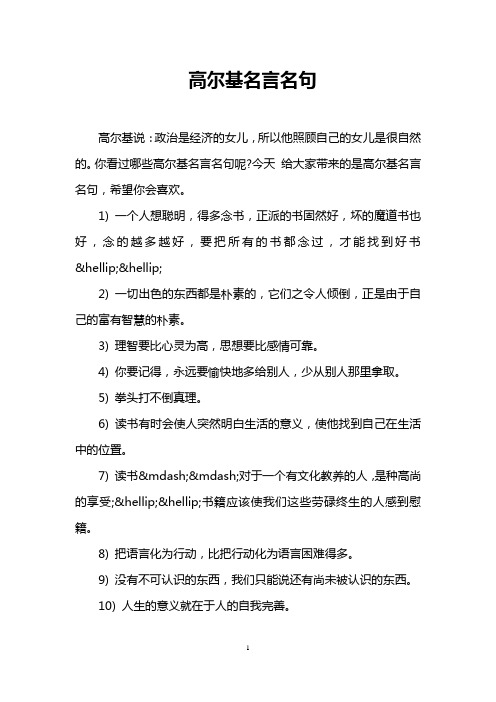 高尔基名言名句

高尔基说：政治是经济的女儿，所以他照顾自己的女儿是很自然的。你看过哪些高尔基名言名句呢?今天 给大家带来的是高尔基名言名句，希望你会喜欢。

1) 一个人想聪明，得多念书，正派的书固然好，坏的魔道书也好，念的越多越好，要把所有的书都念过，才能找到好书&hellip;&hellip;

2) 一切出色的东西都是朴素的，它们之令人倾倒，正是由于自己的富有智慧的朴素。

3) 理智要比心灵为高，思想要比感情可靠。

4) 你要记得，永远要愉快地多给别人，少从别人那里拿取。

5) 拳头打不倒真理。

6) 读书有时会使人突然明白生活的意义，使他找到自己在生活中的位置。

7) 读书&mdash;&mdash;对于一个有文化教养的人，是种高尚的享受;&hellip;&hellip;书籍应该使我们这些劳碌终生的人感到慰籍。

8) 把语言化为行动，比把行动化为语言困难得多。

9) 没有不可认识的东西，我们只能说还有尚未被认识的东西。

10) 人生的意义就在于人的自我完善。

1